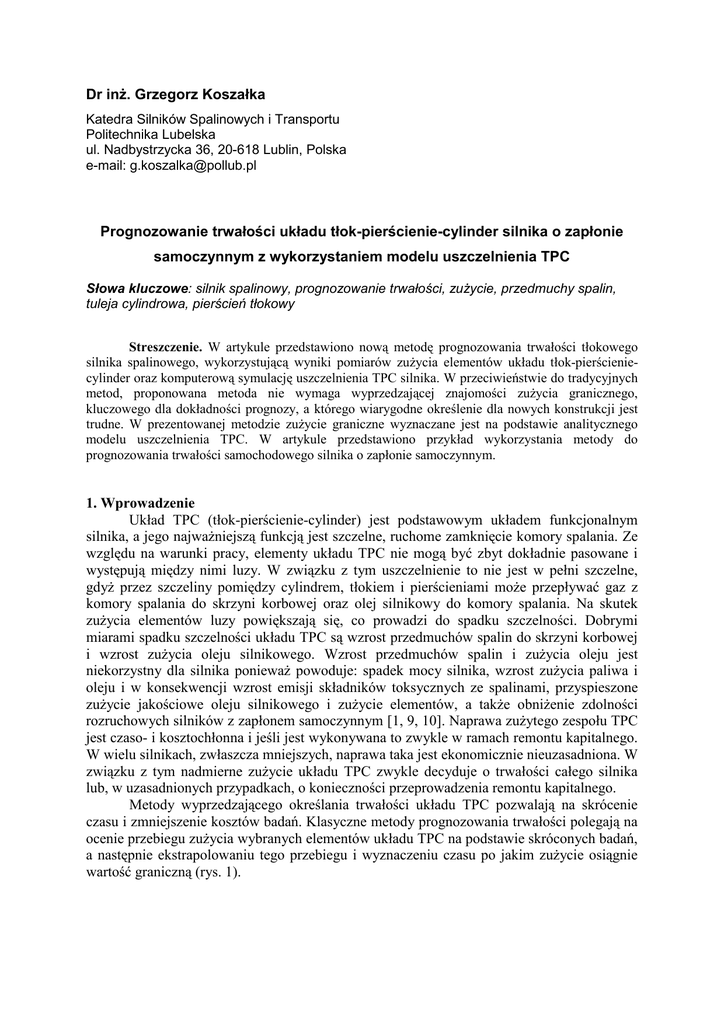 Dr inż. Grzegorz Koszałka

Katedra Silników Spalinowych i Transportu
Politechnika Lubelska
ul. Nadbystrzycka 36, 20-618 Lublin, Polska
e-mail: g.koszalka@pollub.pl

Prognozowanie trwałości układu tłok-pierścienie-cylinder silnika o zapłonie samoczynnym z wykorzystaniem modelu uszczelnienia TPC

Słowa kluczowe: silnik spalinowy, prognozowanie trwałości, zużycie, przedmuchy spalin, tuleja cylindrowa, pierścień tłokowy

Streszczenie. W artykule przedstawiono nową metodę prognozowania trwałości tłokowego silnika spalinowego, wykorzystującą wyniki pomiarów zużycia elementów układu tłok-pierścienie-cylinder oraz komputerową symulację uszczelnienia TPC silnika. W przeciwieństwie do tradycyjnych metod, proponowana metoda nie wymaga wyprzedzającej znajomości zużycia granicznego, kluczowego dla dokładności prognozy, a którego wiarygodne określenie dla nowych konstrukcji jest trudne. W prezentowanej metodzie zużycie graniczne wyznaczane jest na podstawie analitycznego modelu uszczelnienia TPC. W artykule przedstawiono przykład wykorzystania metody do prognozowania trwałości samochodowego silnika o zapłonie samoczynnym.

1. Wprowadzenie
Układ TPC (tłok-pierścienie-cylinder) jest podstawowym układem funkcjonalnym silnika, a jego najważniejszą funkcją jest szczelne, ruchome zamknięcie komory spalania. Ze względu na warunki pracy, elementy układu TPC nie mogą być zbyt dokładnie pasowane i występują między nimi luzy. W związku z tym uszczelnienie to nie jest w pełni szczelne, gdyż przez szczeliny pomiędzy cylindrem, tłokiem i pierścieniami może przepływać gaz z komory spalania do skrzyni korbowej oraz olej silnikowy do komory spalania. Na skutek zużycia elementów luzy powiększają się, co prowadzi do spadku szczelności. Dobrymi miarami spadku szczelności układu TPC są wzrost przedmuchów spalin do skrzyni korbowej i wzrost zużycia oleju silnikowego. Wzrost przedmuchów spalin i zużycia oleju jest niekorzystny dla silnika ponieważ powoduje: spadek mocy silnika, wzrost zużycia paliwa i oleju i w konsekwencji wzrost emisji składników toksycznych ze spalinami, przyspieszone zużycie jakościowe oleju silnikowego i zużycie elementów, a także obniżenie zdolności rozruchowych silników z zapłonem samoczynnym [1, 9, 10]. Naprawa zużytego zespołu TPC jest czaso- i kosztochłonna i jeśli jest wykonywana to zwykle w ramach remontu kapitalnego. W wielu silnikach, zwłaszcza mniejszych, naprawa taka jest ekonomicznie nieuzasadniona. W związku z tym nadmierne zużycie układu TPC zwykle decyduje o trwałości całego silnika lub, w uzasadnionych przypadkach, o konieczności przeprowadzenia remontu kapitalnego.

Metody wyprzedzającego określania trwałości układu TPC pozwalają na skrócenie czasu i zmniejszenie kosztów badań. Klasyczne metody prognozowania trwałości polegają na ocenie przebiegu zużycia wybranych elementów układu TPC na podstawie skróconych badań, a następnie ekstrapolowaniu tego przebiegu i wyznaczeniu czasu po jakim zużycie osiągnie wartość graniczną (rys. 1).